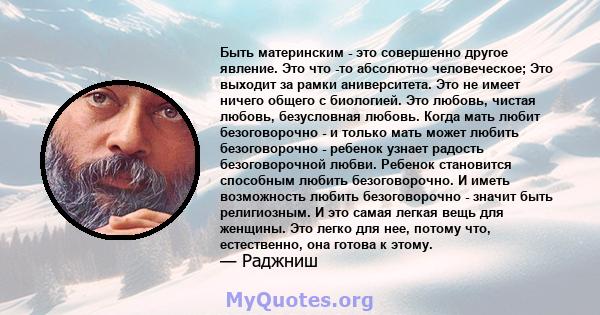 Быть материнским - это совершенно другое явление. Это что -то абсолютно человеческое; Это выходит за рамки аниверситета. Это не имеет ничего общего с биологией. Это любовь, чистая любовь, безусловная любовь. Когда мать любит безоговорочно - и только мать может любить безоговорочно - ребенок узнает радость безоговорочной любви. Ребенок становится способным любить безоговорочно. И иметь возможность любить безоговорочно - значит быть религиозным. И это самая легкая вещь для женщины. Это легко для нее, потому что, естественно, она готова к этому.
— Раджниш

MyQuotes.org